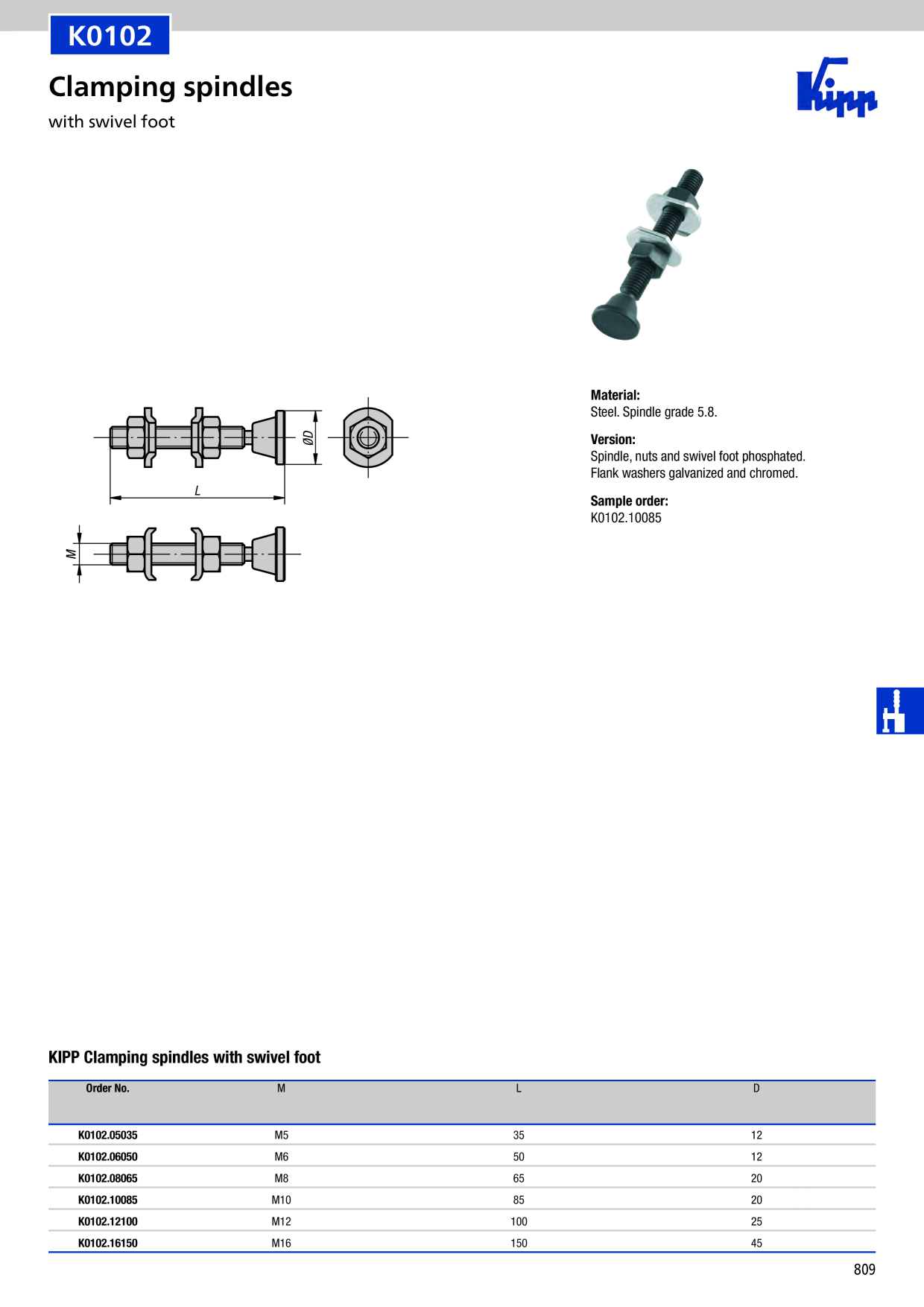 K0102

Clamping spindles

with swivel foot

Kipp

ØD

L

M

Material:
Steel. Spindle grade 5.8.

Version:
Spindle, nuts and swivel foot phosphated.
Flank washers galvanized and chromed.

Sample order:
K0102.10085

KIPP Clamping spindles with swivel foot

| Order No. | M | L | D |
|---|---|---|---|
| K0102.05035 | M5 | 35 | 12 |
| K0102.06050 | M6 | 50 | 12 |
| K0102.08065 | M8 | 65 | 20 |
| K0102.10085 | M10 | 85 | 20 |
| K0102.12100 | M12 | 100 | 25 |
| K0102.16150 | M16 | 150 | 45 |

809